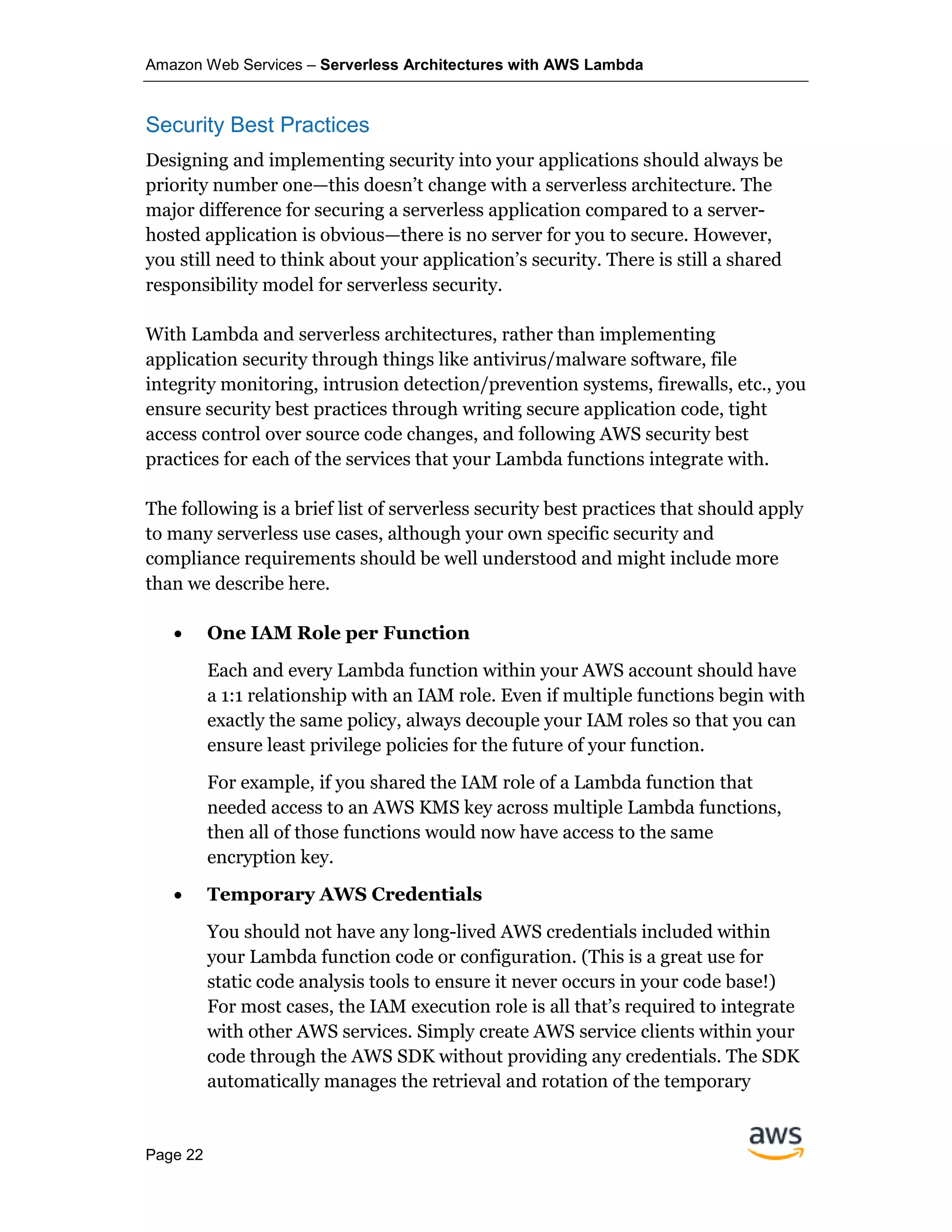 Amazon Web Services – Serverless Architectures with AWS Lambda

Security Best Practices

Designing and implementing security into your applications should always be priority number one—this doesn't change with a serverless architecture. The major difference for securing a serverless application compared to a server-hosted application is obvious—there is no server for you to secure. However, you still need to think about your application's security. There is still a shared responsibility model for serverless security.

With Lambda and serverless architectures, rather than implementing application security through things like antivirus/malware software, file integrity monitoring, intrusion detection/prevention systems, firewalls, etc., you ensure security best practices through writing secure application code, tight access control over source code changes, and following AWS security best practices for each of the services that your Lambda functions integrate with.

The following is a brief list of serverless security best practices that should apply to many serverless use cases, although your own specific security and compliance requirements should be well understood and might include more than we describe here.

• One IAM Role per Function

Each and every Lambda function within your AWS account should have a 1:1 relationship with an IAM role. Even if multiple functions begin with exactly the same policy, always decouple your IAM roles so that you can ensure least privilege policies for the future of your function.

For example, if you shared the IAM role of a Lambda function that needed access to an AWS KMS key across multiple Lambda functions, then all of those functions would now have access to the same encryption key.

• Temporary AWS Credentials

You should not have any long-lived AWS credentials included within your Lambda function code or configuration. (This is a great use for static code analysis tools to ensure it never occurs in your code base!) For most cases, the IAM execution role is all that's required to integrate with other AWS services. Simply create AWS service clients within your code through the AWS SDK without providing any credentials. The SDK automatically manages the retrieval and rotation of the temporary

Page 22

aws